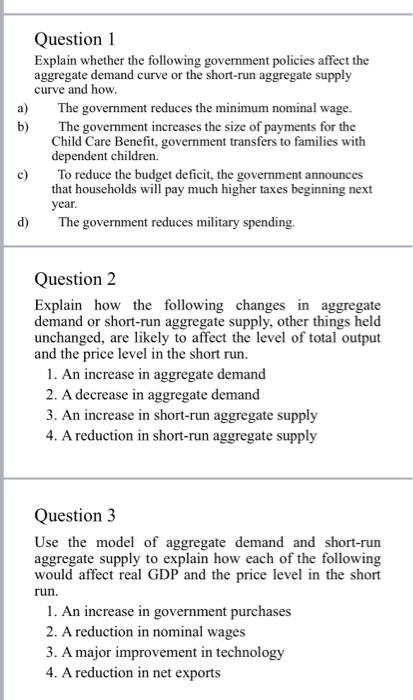 Question 1

Explain whether the following government policies affect the aggregate demand curve or the short-run aggregate supply curve and how.

a) The government reduces the minimum nominal wage.

b) The government increases the size of payments for the Child Care Benefit, government transfers to families with dependent children.

c) To reduce the budget deficit, the government announces that households will pay much higher taxes beginning next year.

d) The government reduces military spending.

Question 2

Explain how the following changes in aggregate demand or short-run aggregate supply, other things held unchanged, are likely to affect the level of total output and the price level in the short run.

1. An increase in aggregate demand
2. A decrease in aggregate demand
3. An increase in short-run aggregate supply
4. A reduction in short-run aggregate supply

Question 3

Use the model of aggregate demand and short-run aggregate supply to explain how each of the following would affect real GDP and the price level in the short run.

1. An increase in government purchases
2. A reduction in nominal wages
3. A major improvement in technology
4. A reduction in net exports